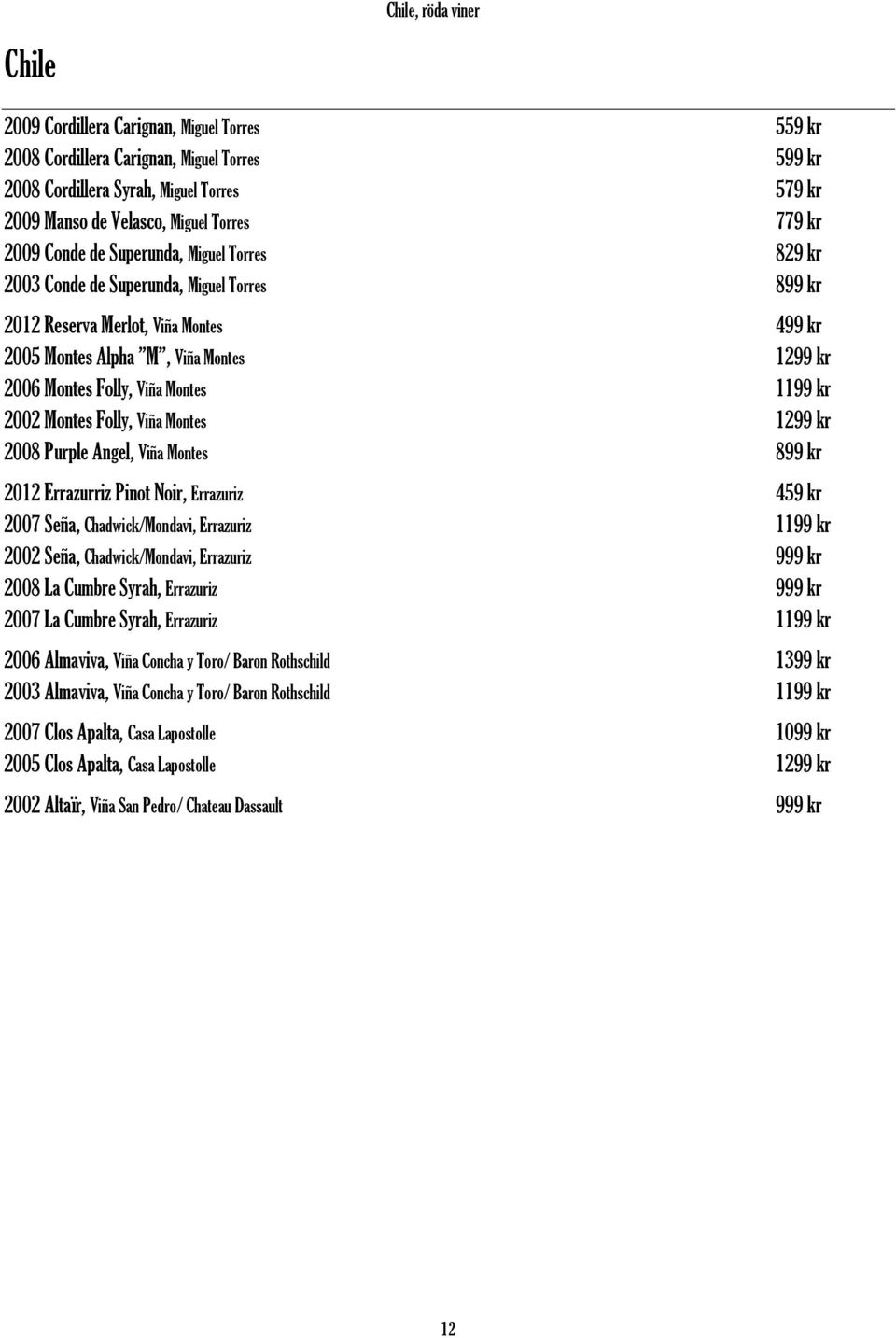 Chile, röda viner

Chile

2009 Cordillera Carignan, Miguel Torres 559 kr
2008 Cordillera Carignan, Miguel Torres 599 kr
2008 Cordillera Syrah, Miguel Torres 579 kr
2009 Manso de Velasco, Miguel Torres 779 kr
2009 Conde de Superunda, Miguel Torres 829 kr
2003 Conde de Superunda, Miguel Torres 899 kr

2012 Reserva Merlot, Viña Montes 499 kr
2005 Montes Alpha "M", Viña Montes 1299 kr
2006 Montes Folly, Viña Montes 1199 kr
2002 Montes Folly, Viña Montes 1299 kr
2008 Purple Angel, Viña Montes 899 kr

2012 Errazurriz Pinot Noir, Errazuriz 459 kr
2007 Seña, Chadwick/Mondavi, Errazuriz 1199 kr
2002 Seña, Chadwick/Mondavi, Errazuriz 999 kr
2008 La Cumbre Syrah, Errazuriz 999 kr
2007 La Cumbre Syrah, Errazuriz 1199 kr

2006 Almaviva, Viña Concha y Toro/ Baron Rothschild 1399 kr
2003 Almaviva, Viña Concha y Toro/ Baron Rothschild 1199 kr

2007 Clos Apalta, Casa Lapostolle 1099 kr
2005 Clos Apalta, Casa Lapostolle 1299 kr

2002 Altaïr, Viña San Pedro/ Chateau Dassault 999 kr

12